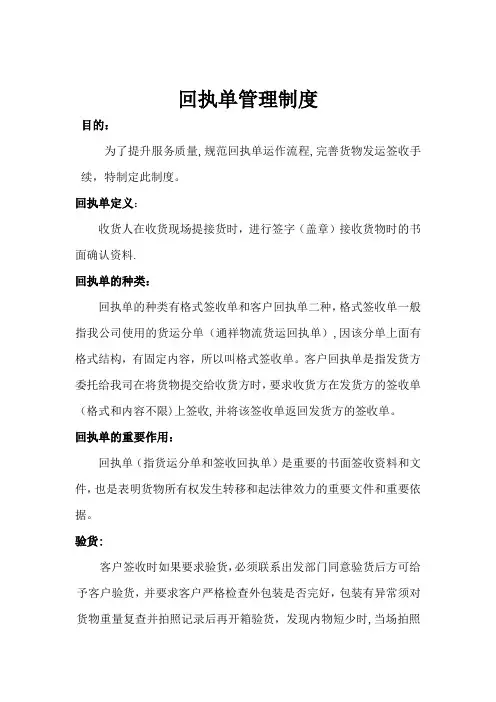 回执单管理制度

目的：

为了提升服务质量，规范回执单运作流程，完善货物发运签收手续，特制定此制度。

回执单定义：

收货人在收货现场提接货时，进行签字（盖章）接收货物时的书面确认资料.

回执单的种类：

回执单的种类有格式签收单和客户回执单二种，格式签收单一般指我公司使用的货运分单（通祥物流货运回执单），因该分单上面有格式结构，有固定内容，所以叫格式签收单。客户回执单是指发货方委托给我司在将货物提交给收货方时，要求收货方在发货方的签收单（格式和内容不限）上签收，并将该签收单返回发货方的签收单。

回执单的重要作用：

回执单（指货运分单和签收回执单）是重要的书面签收资料和文件，也是表明货物所有权发生转移和起法律效力的重要文件和重要依据。

验货：

客户签收时如果要求验货，必须联系出发部门同意验货后方可给予客户验货，并要求客户严格检查外包装是否完好，包装有异常须对货物重量复查并拍照记录后再开箱验货，发现内物短少时，当场拍照